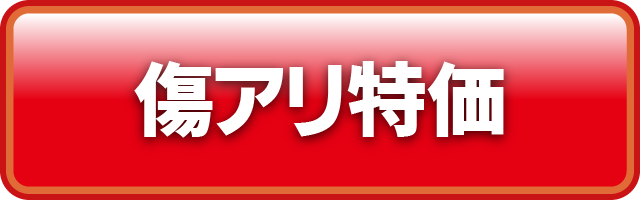 傷アリ特価